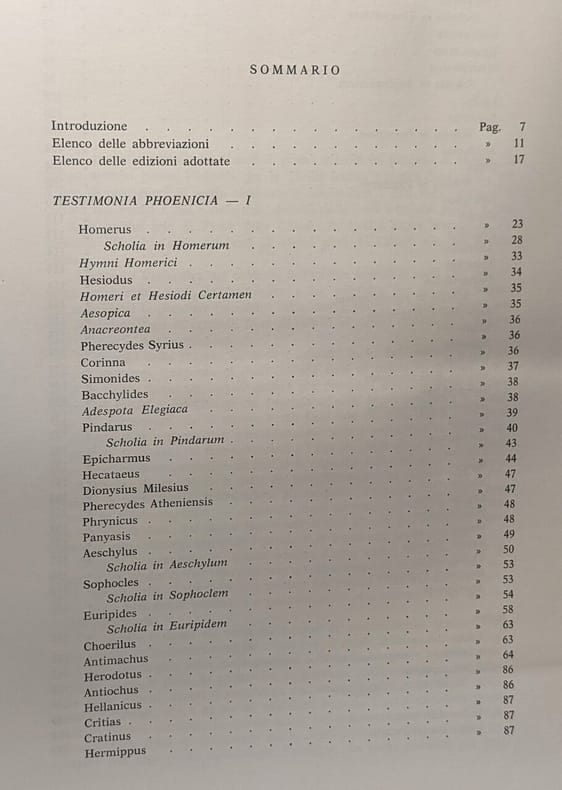 SOMMARIO

Introduzione Pag. 7
Elenco delle abbreviazioni » 11
Elenco delle edizioni adottate » 17

TESTIMONIA PHOENICIA — I

Homerus » 23
Scholia in Homerum » 28
Hymni Homerici » 33
Hesiodus » 34
Homeri et Hesiodi Certamen » 35
Aesopica » 35
Anacreontea » 36
Pherecydes Syrius » 36
Corinna » 36
Simonides » 37
Bacchylides » 38
Adespota Elegiaca » 38
Pindarus » 39
Scholia in Pindarum » 40
Epicharmus » 43
Hecataeus » 44
Dionysius Milesius » 47
Pherecydes Atheniensis » 47
Phrynicus » 48
Panyasis » 48
Aeschylus » 49
Scholia in Aeschylum » 50
Sophocles » 53
Scholia in Sophoclem » 53
Euripides » 54
Scholia in Euripidem » 58
Choerilus » 63
Antimachus » 63
Herodotus » 64
Antiochus » 86
Hellanicus » 86
Critias » 87
Cratinus » 87
Hermippus » 87